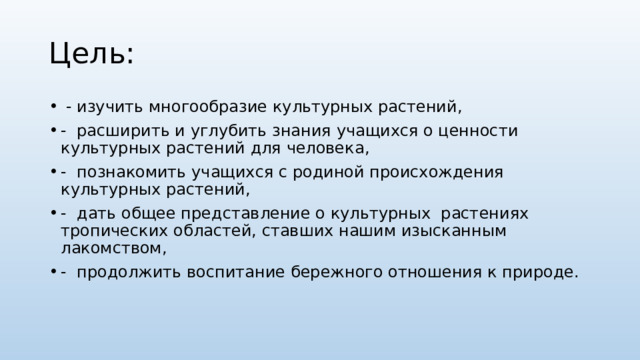 Цель:

• - изучить многообразие культурных растений,
• - расширить и углубить знания учащихся о ценности культурных растений для человека,
• - познакомить учащихся с родиной происхождения культурных растений,
• - дать общее представление о культурных растениях тропических областей, ставших нашим изысканным лакомством,
• - продолжить воспитание бережного отношения к природе.